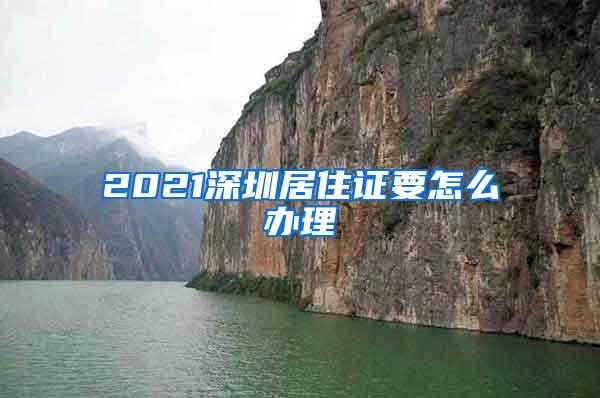 2021深圳居住证要怎么办理